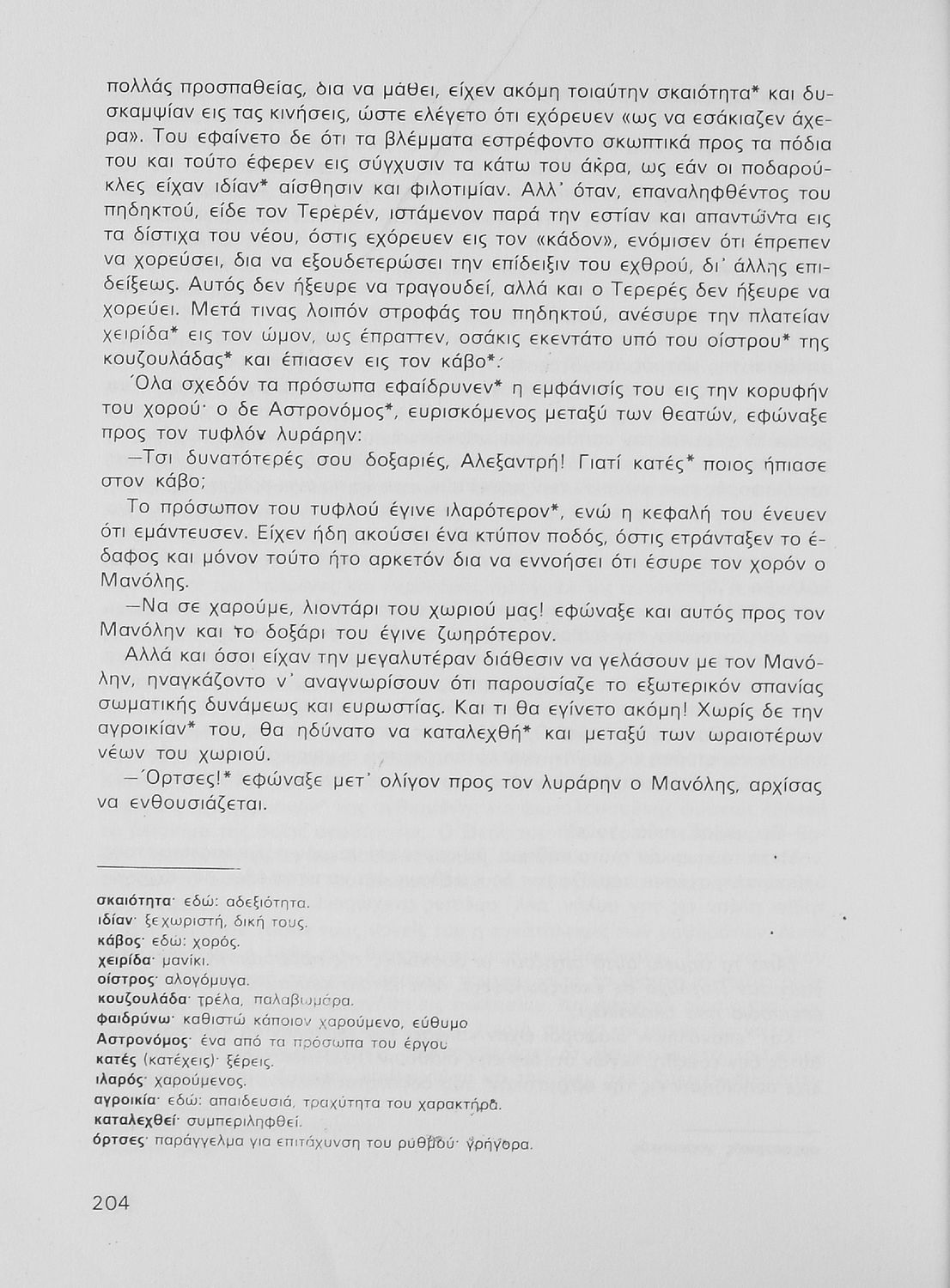 πολλάς προσπαθείας, δια να μάθει, είχεν ακόμη τοιαύτην σκαιότητα* και δυσκαμψίαν εις τας κινήσεις, ώστε ελέγετο ότι εχόρευεν «ως να εσάκιαζεν άχερα». Του εφαίνετο δε ότι τα βλέμματα εστρέφοντο σκωπτικά προς τα πόδια του και τούτο έφερεν εις σύγχυσιν τα κάτω του άκρα, ως εάν οι ποδαρούκλες είχαν ιδίαν* αίσθησιν και φιλοτιμίαν. Αλλ' όταν, επαναληφθέντος του πηδηκτού, είδε τον Τερερέν, ιστάμενον παρά την εστίαν και απαντώντα εις τα δίστιχα του νέου, όστις εχόρευεν εις τον «κάδον», ενόμισεν ότι έπρεπεν να χορεύσει, δια να εξουδετερώσει την επίδειξιν του εχθρού, δι' άλλης επιδείξεως. Αυτός δεν ήξευρε να τραγουδεί, αλλά και ο Τερερές δεν ήξευρε να χορεύει. Μετά τινας λοιπόν στροφάς του πηδηκτού, ανέσυρε την πλατείαν χειρίδα* εις τον ώμον, ως έπραττεν, οσάκις εκεντάτο υπό του οίστρου* της κουζουλάδας* και έπιασεν εις τον κάβο*.

Όλα σχεδόν τα πρόσωπα εφαίδρυνεν* η εμφάνισίς του εις την κορυφήν του χορού· ο δε Αστρονόμος*, ευρισκόμενος μεταξύ των θεατών, εφώναξε προς τον τυφλόν λυράρην:

—Τσι δυνατότερές σου δοξαριές, Αλεξαντρή! Γιατί κατές* ποιος ήπιασε στον κάβο;

Το πρόσωπον του τυφλού έγινε ιλαρότερον*, ενώ η κεφαλή του ένευεν ότι εμάντευσεν. Είχεν ήδη ακούσει ένα κτύπον ποδός, όστις ετράνταξεν το έδαφος και μόνον τούτο ήτο αρκετόν δια να εννοήσει ότι έσυρε τον χορόν ο Μανόλης.

—Να σε χαρούμε, λιοντάρι του χωριού μας! εφώναξε και αυτός προς τον Μανόλην και το δοξάρι του έγινε ζωηρότερον.

Αλλά και όσοι είχαν την μεγαλυτέραν διάθεσιν να γελάσουν με τον Μανόλην, ηναγκάζοντο ν' αναγνωρίσουν ότι παρουσίαζε το εξωτερικόν σπανίας σωματικής δυνάμεως και ευρωστίας. Και τι θα εγίνετο ακόμη! Χωρίς δε την αγροικίαν* του, θα ηδύνατο να καταλεχθή* και μεταξύ των ωραιοτέρων νέων του χωριού.

—Όρτσες!* εφώναξε μετ' ολίγον προς τον λυράρην ο Μανόλης, αρχίσας να ενθουσιάζεται.

σκαιότητα· εδώ: αδεξιότητα.
ιδίαν· ξεχωριστή, δική τους.
κάβος· εδώ: χορός.
χειρίδα· μανίκι.
οίστρος· αλογόμυγα.
κουζουλάδα· τρέλα, παλαβωμάρα.
φαιδρύνω· καθιστώ κάποιον χαρούμενο, εύθυμο
Αστρονόμος· ένα από τα πρόσωπα του έργου
κατές (κατέχεις)· ξέρεις.
ιλαρός· χαρούμενος.
αγροικία· εδώ: απαιδευσιά, τραχύτητα του χαρακτήρα.
καταλεχθεί· συμπεριληφθεί.
όρτσες· παράγγελμα για επιτάχυνση του ρυθμού· γρήγορα.

204